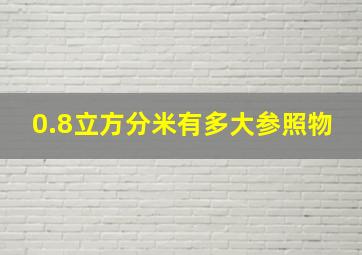 0.8立方分米有多大参照物